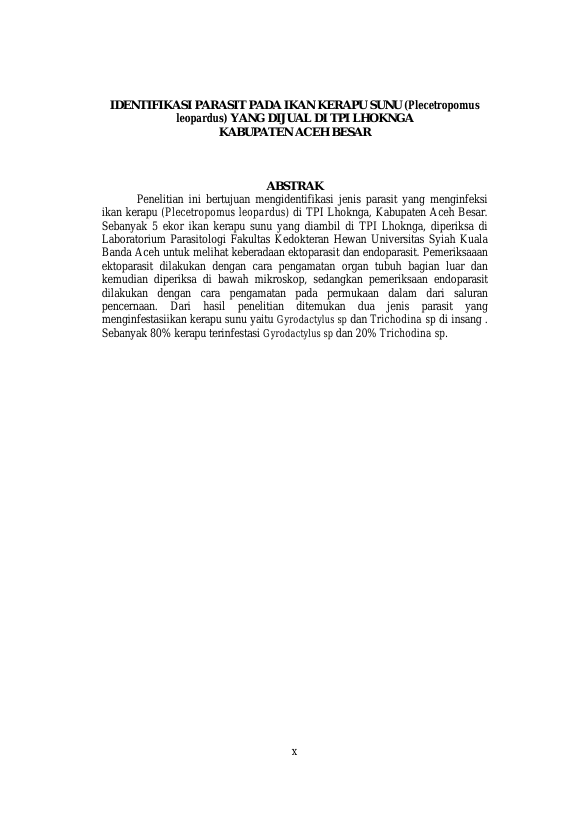 IDENTIFIKASI PARASIT PADA IKAN KERAPU SUNU (Plecetropomus leopardus) YANG DIJUAL DI TPI LHOKNGA KABUPATEN ACEH BESAR

ABSTRAK

Penelitian ini bertujuan mengidentifikasi jenis parasit yang menginfeksi ikan kerapu (Plecetropomus leopardus) di TPI Lhoknga, Kabupaten Aceh Besar. Sebanyak 5 ekor ikan kerapu sunu yang diambil di TPI Lhoknga, diperiksa di Laboratorium Parasitologi Fakultas Kedokteran Hewan Universitas Syiah Kuala Banda Aceh untuk melihat keberadaan ektoparasit dan endoparasit. Pemeriksaaan ektoparasit dilakukan dengan cara pengamatan organ tubuh bagian luar dan kemudian diperiksa di bawah mikroskop, sedangkan pemeriksaan endoparasit dilakukan dengan cara pengamatan pada permukaan dalam dari saluran pencernaan. Dari hasil penelitian ditemukan dua jenis parasit yang menginfestasiikan kerapu sunu yaitu Gyrodactylus sp dan Trichodina sp di insang . Sebanyak 80% kerapu terinfestasi Gyrodactylus sp dan 20% Trichodina sp.

x